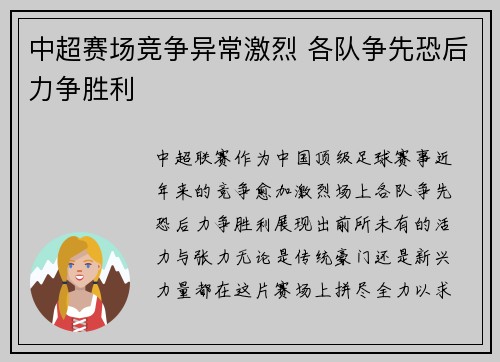 中超赛场竞争异常激烈 各队争先恐后力争胜利

中超联赛作为中国顶级足球赛事近年来的竞争愈加激烈场上各队争先恐后力争胜利展现出前所未有的活力与张力无论是传统豪门还是新兴力量都在这片赛场上拼尽全力以求